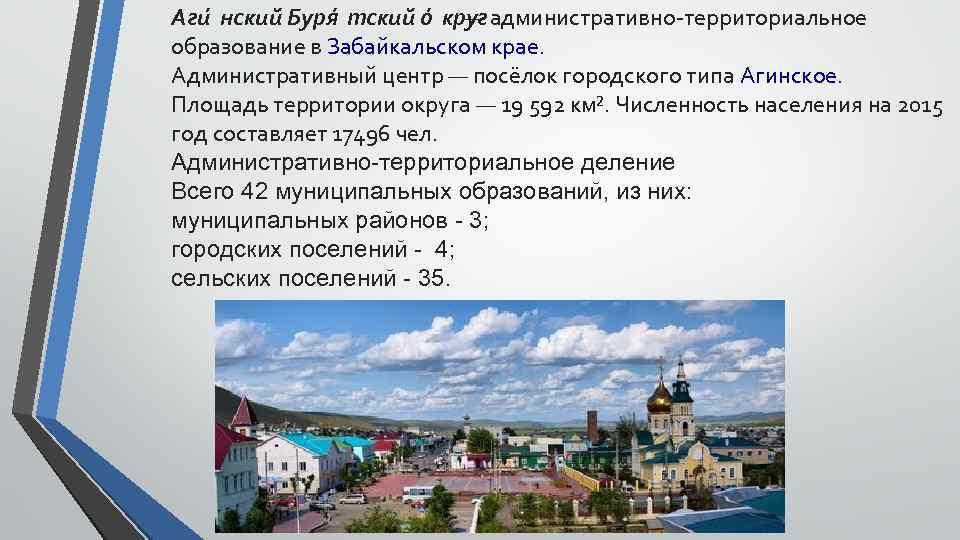 Аги́ нский Буря́ тский о́ круг административно-территориальное образование в Забайкальском крае.
Административный центр — посёлок городского типа Агинское.
Площадь территории округа — 19 592 км². Численность населения на 2015 год составляет 17496 чел.
Административно-территориальное деление
Всего 42 муниципальных образований, из них:
муниципальных районов - 3;
городских поселений - 4;
сельских поселений - 35.